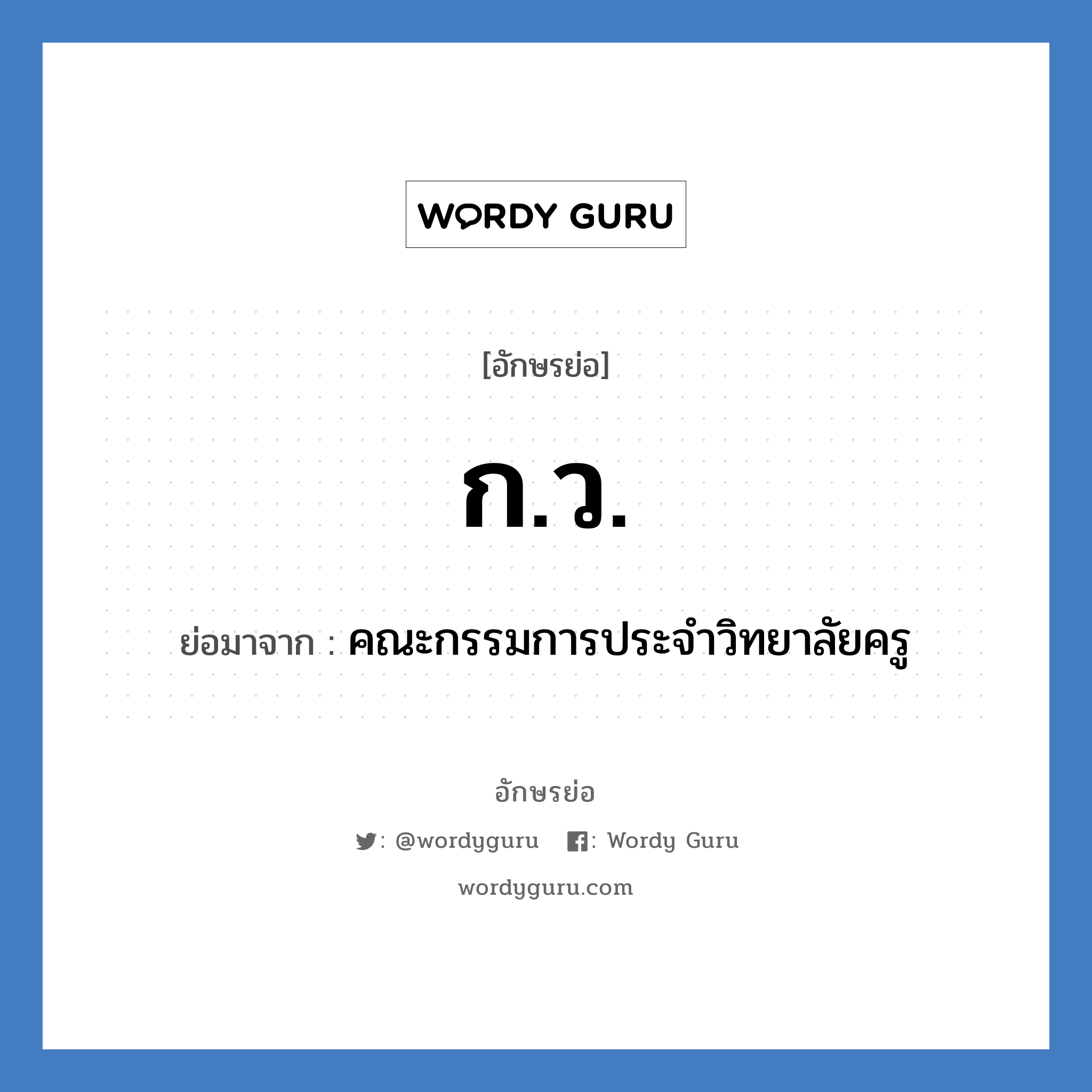 WORDY GURU

[อักษรย่อ]

ก.ว.

ย่อมาจาก : คณะกรรมการประจำวิทยาลัยครู

อักษรย่อ

: @wordyguru : Wordy Guru

wordyguru.com